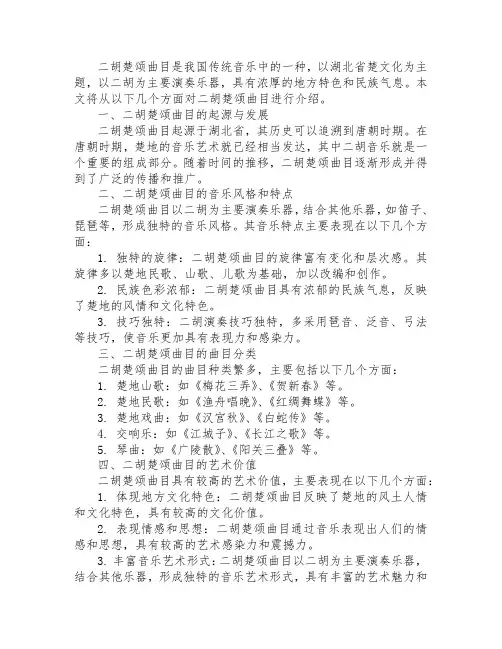 二胡楚颂曲目是我国传统音乐中的一种，以湖北省楚文化为主题，以二胡为主要演奏乐器，具有浓厚的地方特色和民族气息。本文将从以下几个方面对二胡楚颂曲目进行介绍。

一、二胡楚颂曲目的起源与发展

二胡楚颂曲目起源于湖北省，其历史可以追溯到唐朝时期。在唐朝时期，楚地的音乐艺术就已经相当发达，其中二胡音乐就是一个重要的组成部分。随着时间的推移，二胡楚颂曲目逐渐形成并得到了广泛的传播和推广。

二、二胡楚颂曲目的音乐风格和特点

二胡楚颂曲目以二胡为主要演奏乐器，结合其他乐器，如笛子、琵琶等，形成独特的音乐风格。其音乐特点主要表现在以下几个方面：

1. 独特的旋律：二胡楚颂曲目的旋律富有变化和层次感。其旋律多以楚地民歌、山歌、儿歌为基础，加以改编和创作。

2. 民族色彩浓郁：二胡楚颂曲目具有浓郁的民族气息，反映了楚地的风情和文化特色。

3. 技巧独特：二胡演奏技巧独特，多采用琶音、泛音、弓法等技巧，使音乐更加具有表现力和感染力。

三、二胡楚颂曲目的曲目分类

二胡楚颂曲目的曲目种类繁多，主要包括以下几个方面：

1. 楚地山歌：如《梅花三弄》、《贺新春》等。

2. 楚地民歌：如《渔舟唱晚》、《红绸舞蝶》等。

3. 楚地戏曲：如《汉宫秋》、《白蛇传》等。

4. 交响乐：如《江城子》、《长江之歌》等。

5. 琴曲：如《广陵散》、《阳关三叠》等。

四、二胡楚颂曲目的艺术价值

二胡楚颂曲目具有较高的艺术价值，主要表现在以下几个方面：

1. 体现地方文化特色：二胡楚颂曲目反映了楚地的风土人情和文化特色，具有较高的文化价值。

2. 表现情感和思想：二胡楚颂曲目通过音乐表现出人们的情感和思想，具有较高的艺术感染力和震撼力。

3. 丰富音乐艺术形式：二胡楚颂曲目以二胡为主要演奏乐器，结合其他乐器，形成独特的音乐艺术形式，具有丰富的艺术魅力和